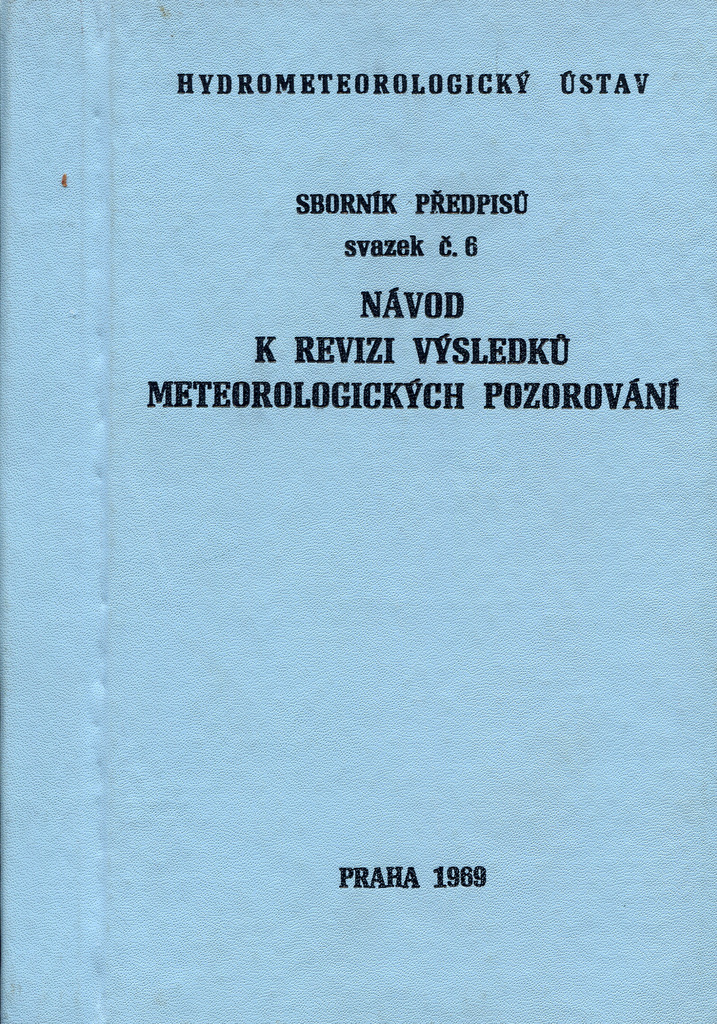 HYDROMETEOROLOGICKÝ ÚSTAV

SBORNÍK PŘEDPISŮ
svazek č. 6

NÁVOD
K REVIZI VÝSLEDKŮ
METEOROLOGICKÝCH POZOROVÁNÍ

PRAHA 1969